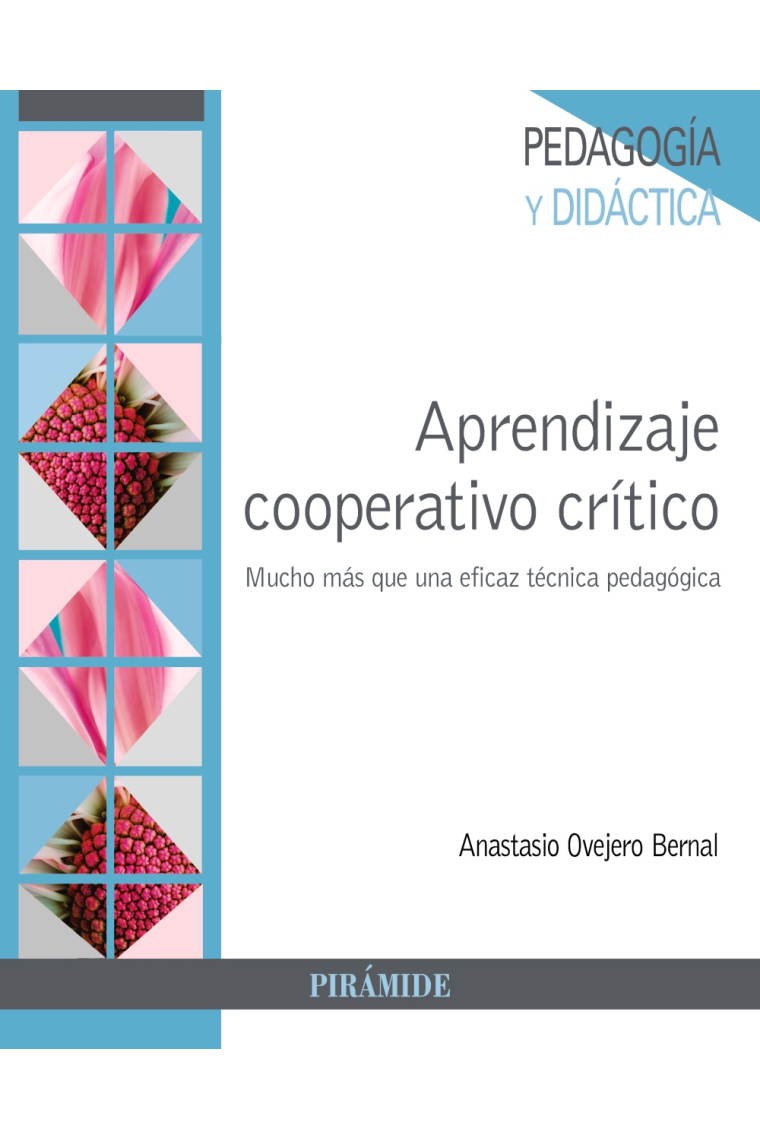 PEDAGOGÍA
Y DIDÁCTICA

Aprendizaje cooperativo crítico

Mucho más que una eficaz técnica pedagógica

Anastasio Ovejero Bernal

PIRÁMIDE